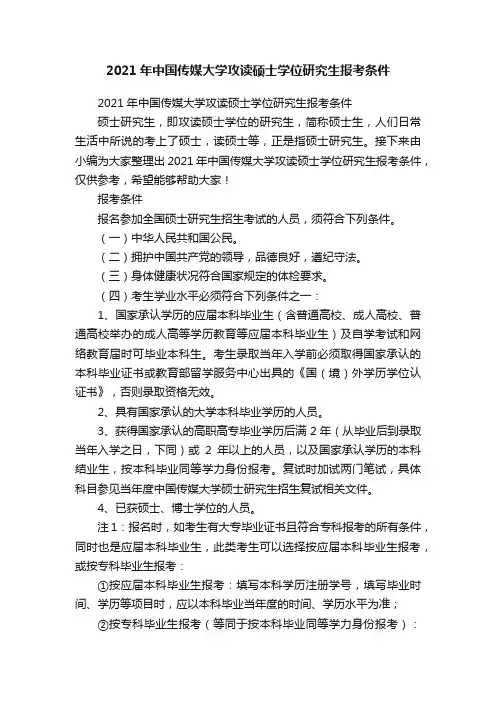 2021 年中国传媒大学攻读硕士学位研究生报考条件

2021 年中国传媒大学攻读硕士学位研究生报考条件

硕士研究生，即攻读硕士学位的研究生，简称硕士生，人们日常生活中所说的考上了硕士，读硕士等，正是指硕士研究生。接下来由小编为大家整理出 2021 年中国传媒大学攻读硕士学位研究生报考条件，仅供参考，希望能够帮助大家！

报考条件

报名参加全国硕士研究生招生考试的人员，须符合下列条件。

（一）中华人民共和国公民。

（二）拥护中国共产党的领导，品德良好，遵纪守法。

（三）身体健康状况符合国家规定的体检要求。

（四）考生学业水平必须符合下列条件之一：

1、国家承认学历的应届本科毕业生（含普通高校、成人高校、普通高校举办的成人高等学历教育等应届本科毕业生）及自学考试和网络教育届时可毕业本科生。考生录取当年入学前必须取得国家承认的本科毕业证书或教育部留学服务中心出具的《国（境）外学历学位认证书》，否则录取资格无效。

2、具有国家承认的大学本科毕业学历的人员。

3、获得国家承认的高职高专毕业学历后满 2 年（从毕业后到录取当年入学之日，下同）或 2 年以上的人员，以及国家承认学历的本科结业生，按本科毕业同等学力身份报考。复试时加试两门笔试，具体科目参见当年度中国传媒大学硕士研究生招生复试相关文件。

4、已获硕士、博士学位的人员。

注 1：报名时，如考生有大专毕业证书且符合专科报考的所有条件，同时也是应届本科毕业生，此类考生可以选择按应届本科毕业生报考，或按专科毕业生报考：

①按应届本科毕业生报考：填写本科学历注册学号，填写毕业时间、学历等项目时，应以本科毕业当年度的时间、学历水平为准；

②按专科毕业生报考（等同于按本科毕业同等学力身份报考）：